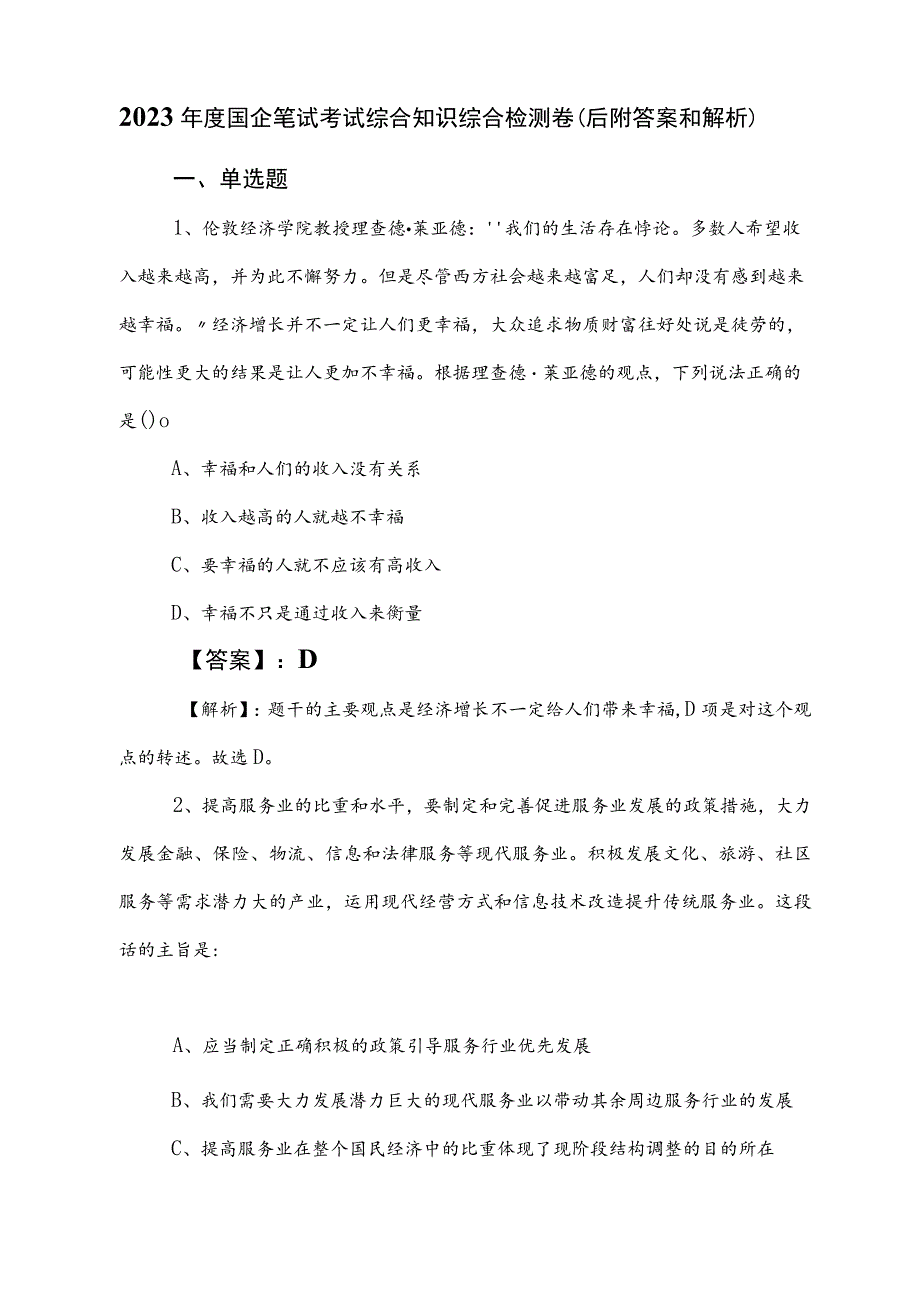 2023年度国企笔试考试综合知识综合检测卷(后附答案和解析)

一、单选题

1、伦敦经济学院教授理查德•莱亚德：''我们的生活存在悖论。多数人希望收入越来越高，并为此不懈努力。但是尽管西方社会越来越富足，人们却没有感到越来越幸福。〃经济增长并不一定让人们更幸福，大众追求物质财富往好处说是徒劳的，可能性更大的结果是让人更加不幸福。根据理查德·莱亚德的观点，下列说法正确的是()o

A、幸福和人们的收入没有关系

B、收入越高的人就越不幸福

C、要幸福的人就不应该有高收入

D、幸福不只是通过收入来衡量

【答案】：D

【解析】：题干的主要观点是经济增长不一定给人们带来幸福，D项是对这个观点的转述。故选D。

2、提高服务业的比重和水平，要制定和完善促进服务业发展的政策措施，大力发展金融、保险、物流、信息和法律服务等现代服务业。积极发展文化、旅游、社区服务等需求潜力大的产业，运用现代经营方式和信息技术改造提升传统服务业。这段话的主旨是：

A、应当制定正确积极的政策引导服务行业优先发展

B、我们需要大力发展潜力巨大的现代服务业以带动其余周边服务行业的发展

C、提高服务业在整个国民经济中的比重体现了现阶段结构调整的目的所在